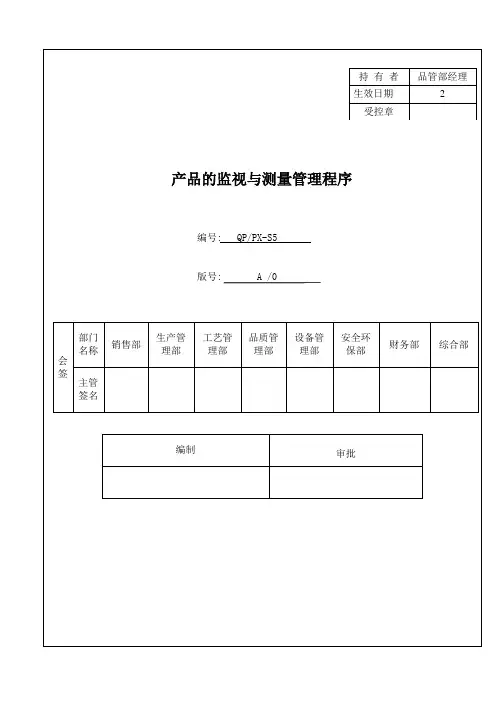 | 持 有 者 | 品管部经理 |
|---|---|
| 生效日期 | 2 |
| 受控章 | |

产品的监视与测量管理程序

编号: QP/PX-S5

版号: A /0

| 会签 | 部门名称 | 销售部 | 生产管理部 | 工艺管理部 | 品质管理部 | 设备管理部 | 安全环保部 | 财务部 | 综合部 |
|---|---|---|---|---|---|---|---|---|---|
| | 主管签名 | | | | | | | | |

| 编制 | 审批 |
|---|---|
| | |